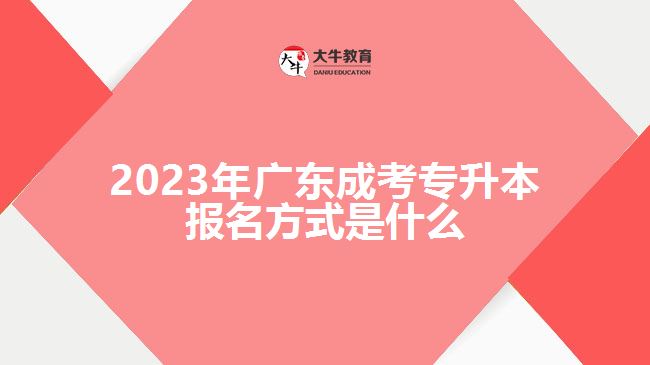 大牛 大牛教育 DANIU EDUCATION

2023年广东成考专升本报名方式是什么